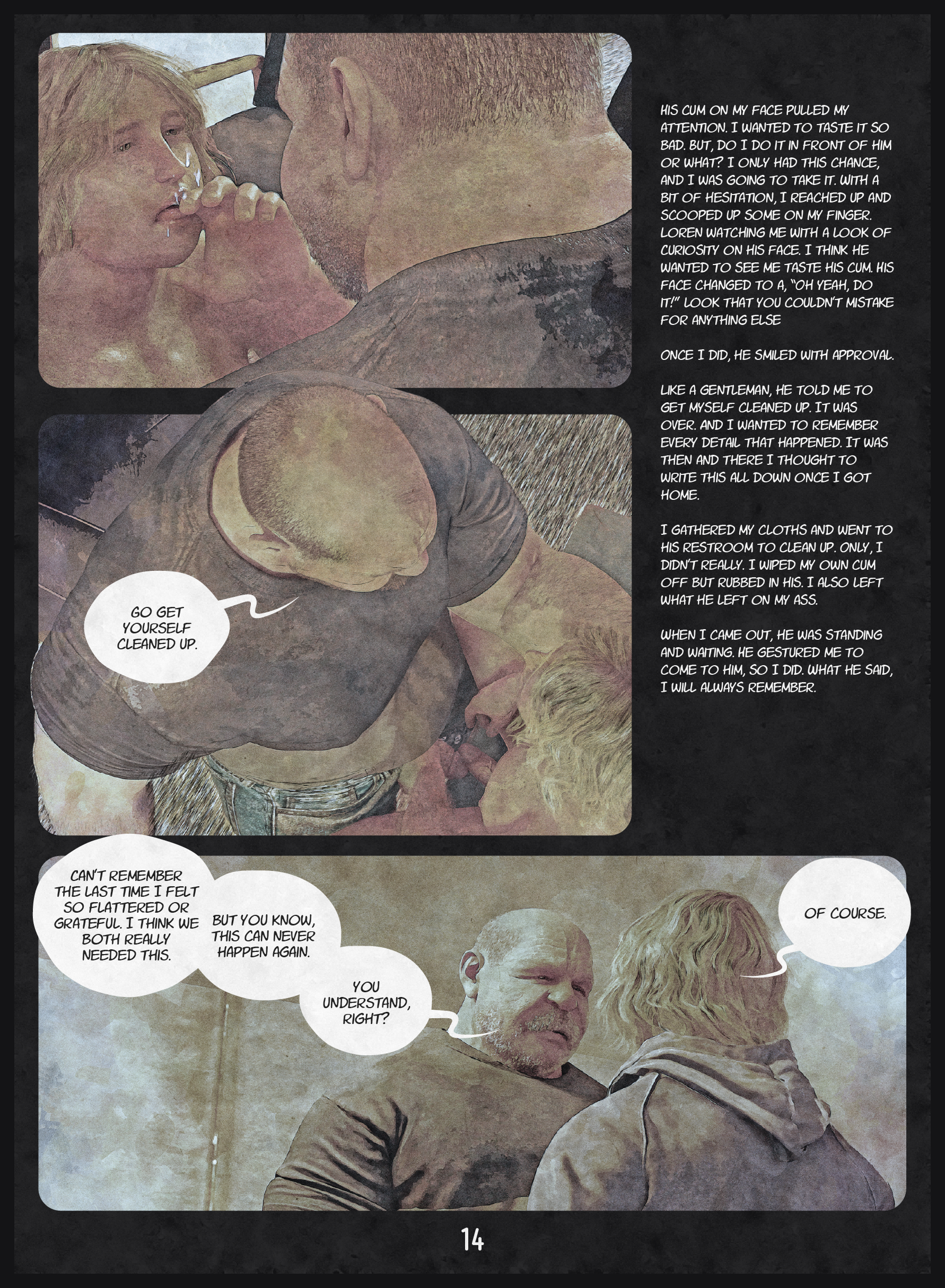 HIS CUM ON MY FACE PULLED MY ATTENTION. I WANTED TO TASTE IT SO BAD. BUT, DO I DO IT IN FRONT OF HIM OR WHAT? I ONLY HAD THIS CHANCE, AND I WAS GOING TO TAKE IT. WITH A BIT OF HESITATION, I REACHED UP AND SCOOPED UP SOME ON MY FINGER. LOREN WATCHING ME WITH A LOOK OF CURIOSITY ON HIS FACE. I THINK HE WANTED TO SEE ME TASTE HIS CUM. HIS FACE CHANGED TO A, "OH YEAH, DO IT!" LOOK THAT YOU COULDN'T MISTAKE FOR ANYTHING ELSE

ONCE I DID, HE SMILED WITH APPROVAL.

LIKE A GENTLEMAN, HE TOLD ME TO GET MYSELF CLEANED UP. IT WAS OVER. AND I WANTED TO REMEMBER EVERY DETAIL THAT HAPPENED. IT WAS THEN AND THERE I THOUGHT TO WRITE THIS ALL DOWN ONCE I GOT HOME.

I GATHERED MY CLOTHS AND WENT TO HIS RESTROOM TO CLEAN UP. ONLY, I DIDN'T REALLY. I WIPED MY OWN CUM OFF BUT RUBBED IN HIS. I ALSO LEFT WHAT HE LEFT ON MY ASS.

WHEN I CAME OUT, HE WAS STANDING AND WAITING. HE GESTURED ME TO COME TO HIM, SO I DID. WHAT HE SAID, I WILL ALWAYS REMEMBER.

GO GET YOURSELF CLEANED UP.

CAN'T REMEMBER THE LAST TIME I FELT SO FLATTERED OR GRATEFUL. I THINK WE BOTH REALLY NEEDED THIS.

BUT YOU KNOW, THIS CAN NEVER HAPPEN AGAIN.

YOU UNDERSTAND, RIGHT?

OF COURSE.

14